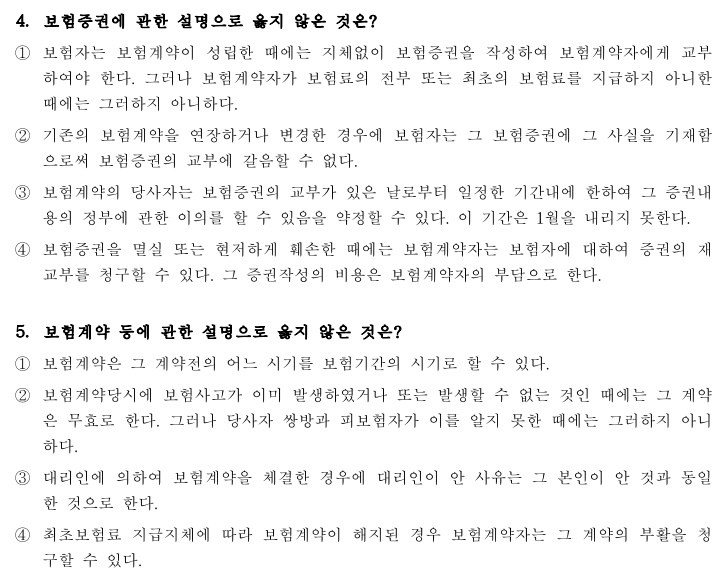 4. 보험증권에 관한 설명으로 옳지 않은 것은?

① 보험자는 보험계약이 성립한 때에는 지체없이 보험증권을 작성하여 보험계약자에게 교부하여야 한다. 그러나 보험계약자가 보험료의 전부 또는 최초의 보험료를 지급하지 아니한 때에는 그러하지 아니하다.

② 기존의 보험계약을 연장하거나 변경한 경우에 보험자는 그 보험증권에 그 사실을 기재함으로써 보험증권의 교부에 갈음할 수 없다.

③ 보험계약의 당사자는 보험증권의 교부가 있은 날로부터 일정한 기간내에 한하여 그 증권내용의 정부에 관한 이의를 할 수 있음을 약정할 수 있다. 이 기간은 1월을 내리지 못한다.

④ 보험증권을 멸실 또는 현저하게 훼손한 때에는 보험계약자는 보험자에 대하여 증권의 재교부를 청구할 수 있다. 그 증권작성의 비용은 보험계약자의 부담으로 한다.

5. 보험계약 등에 관한 설명으로 옳지 않은 것은?

① 보험계약은 그 계약전의 어느 시기를 보험기간의 시기로 할 수 있다.

② 보험계약당시에 보험사고가 이미 발생하였거나 또는 발생할 수 없는 것인 때에는 그 계약은 무효로 한다. 그러나 당사자 쌍방과 피보험자가 이를 알지 못한 때에는 그러하지 아니하다.

③ 대리인에 의하여 보험계약을 체결한 경우에 대리인이 안 사유는 그 본인이 안 것과 동일한 것으로 한다.

④ 최초보험료 지급지체에 따라 보험계약이 해지된 경우 보험계약자는 그 계약의 부활을 청구할 수 있다.